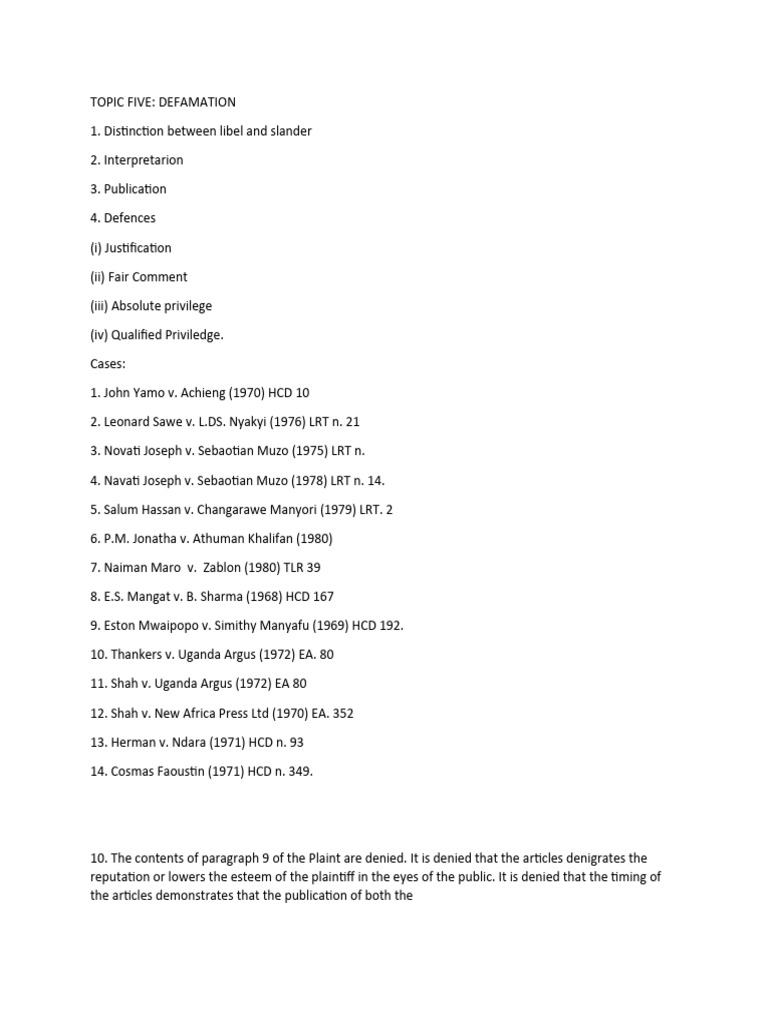 TOPIC FIVE: DEFAMATION

1. Distinction between libel and slander

2. Interpretarion

3. Publication

4. Defences

(i) Justification

(ii) Fair Comment

(iii) Absolute privilege

(iv) Qualified Priviledge.

Cases:

1. John Yamo v. Achieng (1970) HCD 10

2. Leonard Sawe v. L.DS. Nyakyi (1976) LRT n. 21

3. Novati Joseph v. Sebaotian Muzo (1975) LRT n.

4. Navati Joseph v. Sebaotian Muzo (1978) LRT n. 14.

5. Salum Hassan v. Changarawe Manyori (1979) LRT. 2

6. P.M. Jonatha v. Athuman Khalifan (1980)

7. Naiman Maro v. Zablon (1980) TLR 39

8. E.S. Mangat v. B. Sharma (1968) HCD 167

9. Eston Mwaipopo v. Simithy Manyafu (1969) HCD 192.

10. Thankers v. Uganda Argus (1972) EA. 80

11. Shah v. Uganda Argus (1972) EA 80

12. Shah v. New Africa Press Ltd (1970) EA. 352

13. Herman v. Ndara (1971) HCD n. 93

14. Cosmas Faoustin (1971) HCD n. 349.

10. The contents of paragraph 9 of the Plaint are denied. It is denied that the articles denigrates the reputation or lowers the esteem of the plaintiff in the eyes of the public. It is denied that the timing of the articles demonstrates that the publication of both the